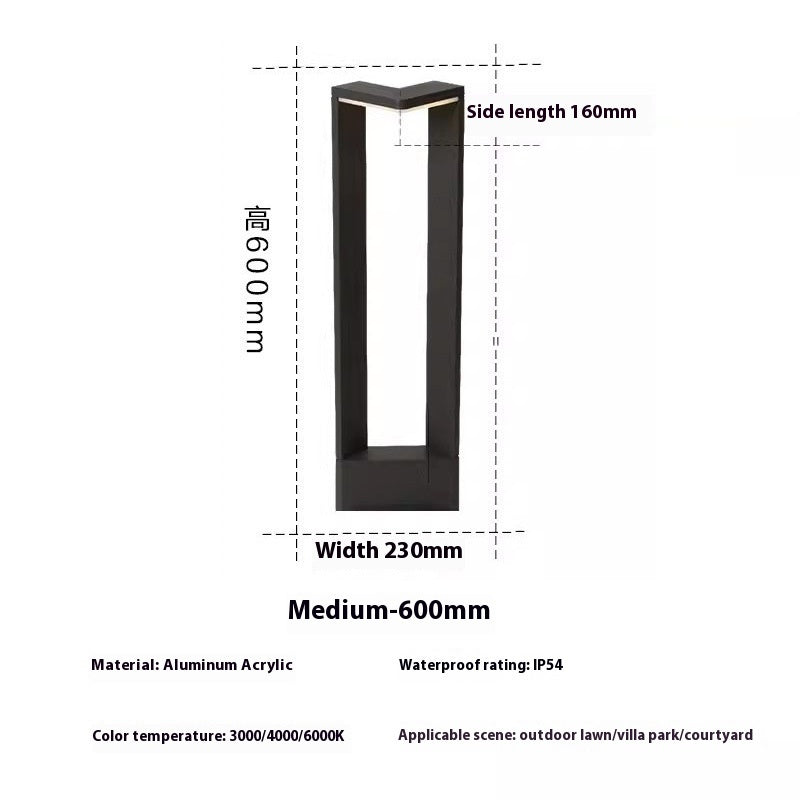 Side length 160mm

高600mm

Width 230mm

Medium-600mm

Material: Aluminum Acrylic

Waterproof rating: IP54

Color temperature: 3000/4000/6000K

Applicable scene: outdoor lawn/villa park/courtyard